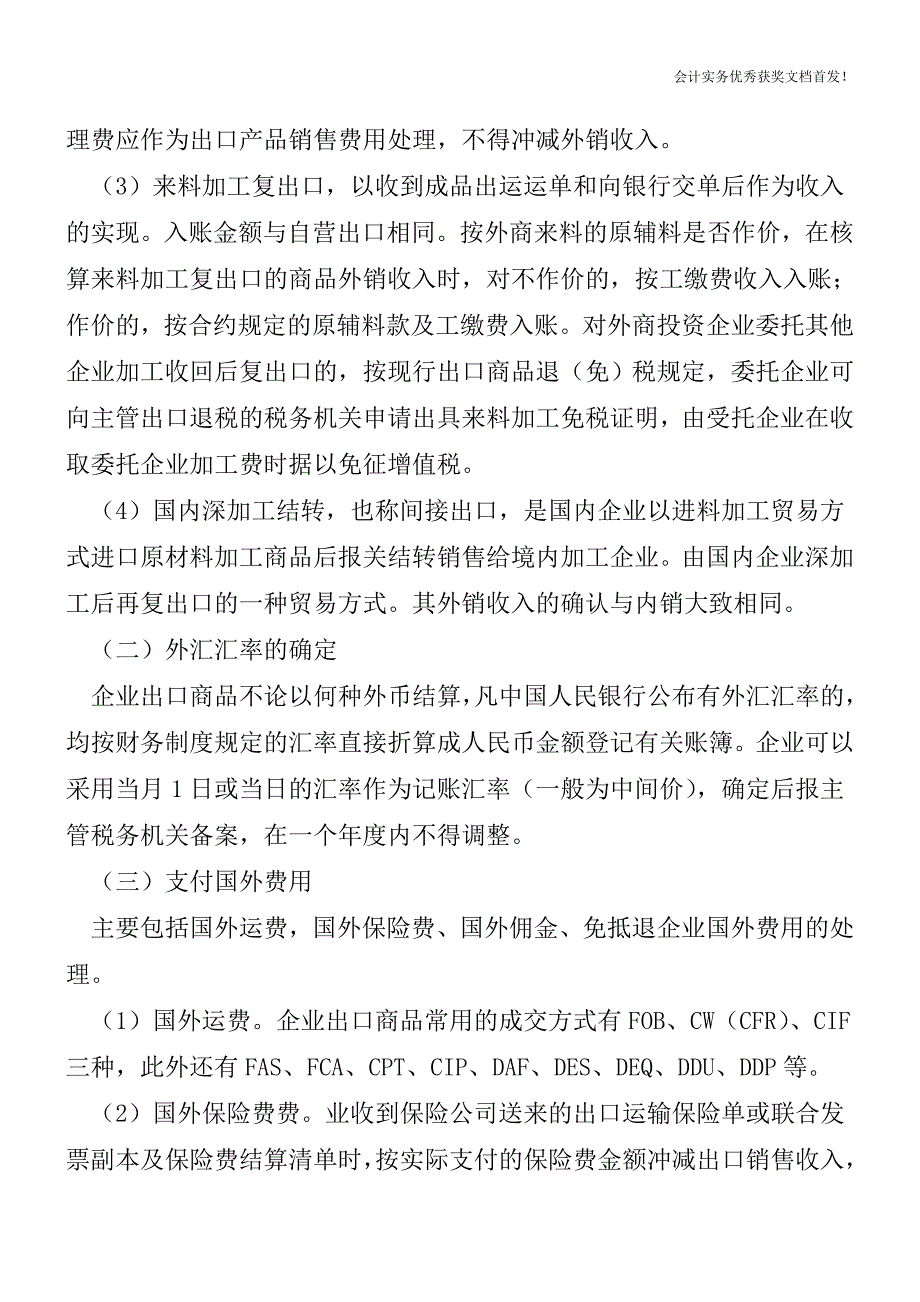 会计实务优秀获奖文档首发!

理费应作为出口产品销售费用处理，不得冲减外销收入。

（3）来料加工复出口，以收到成品出运运单和向银行交单后作为收入的实现。入账金额与自营出口相同。按外商来料的原辅料是否作价，在核算来料加工复出口的商品外销收入时，对不作价的，按工缴费收入入账；作价的，按合约规定的原辅料款及工缴费入账。对外商投资企业委托其他企业加工收回后复出口的，按现行出口商品退（免）税规定，委托企业可向主管出口退税的税务机关申请出具来料加工免税证明，由受托企业在收取委托企业加工费时据以免征增值税。

（4）国内深加工结转，也称间接出口，是国内企业以进料加工贸易方式进口原材料加工商品后报关结转销售给境内加工企业。由国内企业深加工后再复出口的一种贸易方式。其外销收入的确认与内销大致相同。

（二）外汇汇率的确定

企业出口商品不论以何种外币结算，凡中国人民银行公布有外汇汇率的，均按财务制度规定的汇率直接折算成人民币金额登记有关账簿。企业可以采用当月1日或当日的汇率作为记账汇率（一般为中间价），确定后报主管税务机关备案，在一个年度内不得调整。

（三）支付国外费用

主要包括国外运费，国外保险费、国外佣金、免抵退企业国外费用的处理。

（1）国外运费。企业出口商品常用的成交方式有FOB、CW（CFR）、CIF三种，此外还有FAS、FCA、CPT、CIP、DAF、DES、DEQ、DDU、DDP等。

（2）国外保险费费。业收到保险公司送来的出口运输保险单或联合发票副本及保险费结算清单时，按实际支付的保险费金额冲减出口销售收入，